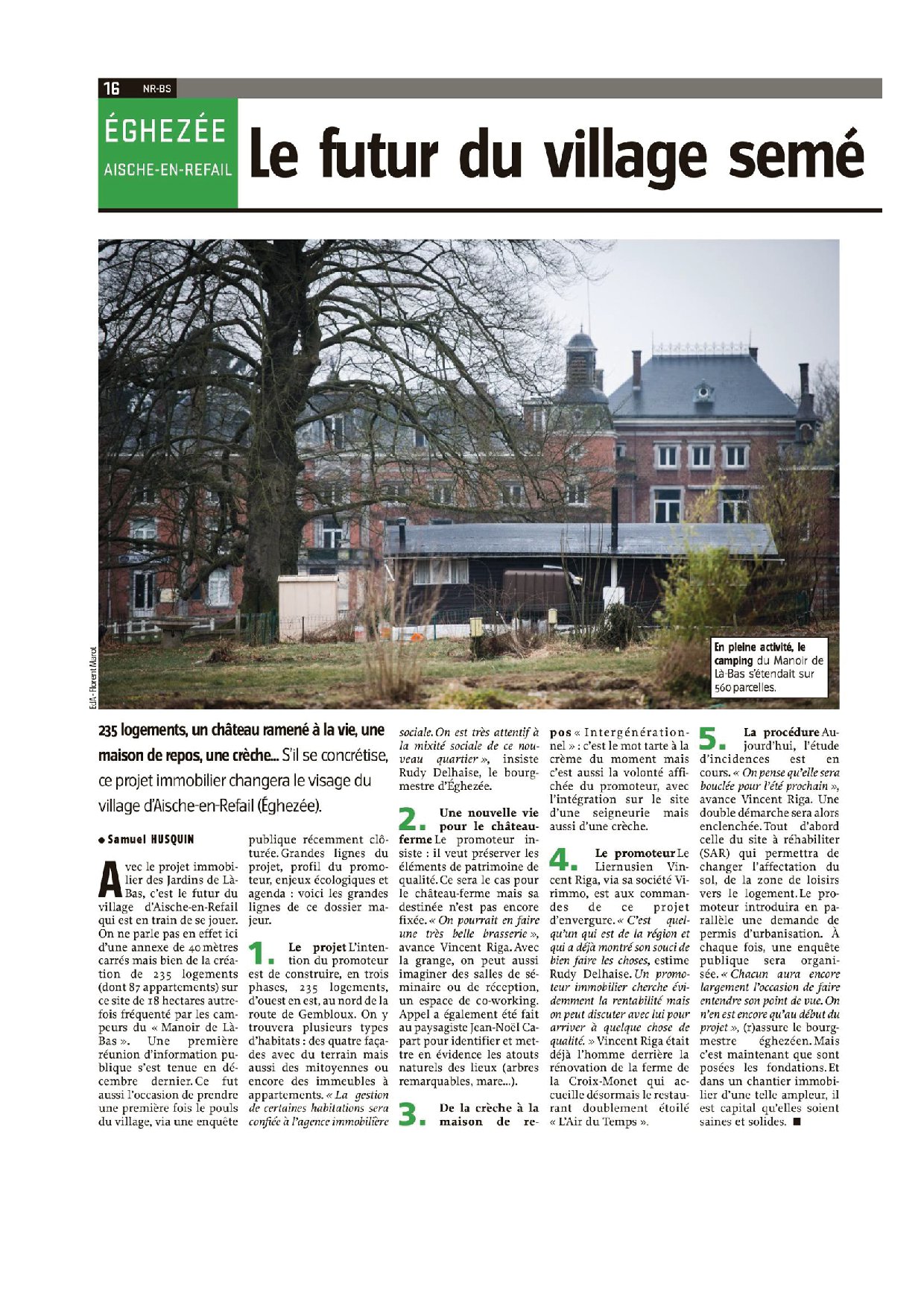 16 NR-BS

ÉGHEZÉE

AISCHE-EN-REFAIL

Le futur du village semé

EdA - Florent Marot

En pleine activité, le camping du Manoir de Là-Bas s'étendait sur 560 parcelles.

235 logements, un château ramené à la vie, une maison de repos, une crèche... S'il se concrétise, ce projet immobilier changera le visage du village d'Aische-en-Refail (Éghezée).

● Samuel HUSQUIN

Avec le projet immobilier des Jardins de Là-Bas, c'est le futur du village d'Aische-en-Refail qui est en train de se jouer. On ne parle pas en effet ici d'une annexe de 40 mètres carrés mais bien de la création de 235 logements (dont 87 appartements) sur ce site de 18 hectares autrefois fréquenté par les campeurs du « Manoir de Là-Bas ». Une première réunion d'information publique s'est tenue en décembre dernier. Ce fut aussi l'occasion de prendre une première fois le pouls du village, via une enquête publique récemment clôturée. Grandes lignes du projet, profil du promoteur, enjeux écologiques et agenda : voici les grandes lignes de ce dossier majeur.

1. Le projet L'intention du promoteur est de construire, en trois phases, 235 logements, d'ouest en est, au nord de la route de Gembloux. On y trouvera plusieurs types d'habitats : des quatre façades avec du terrain mais aussi des mitoyennes ou encore des immeubles à appartements. « La gestion de certaines habitations sera confiée à l'agence immobilière sociale. On est très attentif à la mixité sociale de ce nouveau quartier », insiste Rudy Delhaise, le bourgmestre d'Éghezée.

2. Une nouvelle vie pour le château-ferme Le promoteur insiste : il veut préserver les éléments de patrimoine de qualité. Ce sera le cas pour le château-ferme mais sa destinée n'est pas encore fixée. « On pourrait en faire une très belle brasserie », avance Vincent Riga. Avec la grange, on peut aussi imaginer des salles de séminaire ou de réception, un espace de co-working. Appel a également été fait au paysagiste Jean-Noël Capart pour identifier et mettre en évidence les atouts naturels des lieux (arbres remarquables, mare...).

3. De la crèche à la maison de repos « Intergénérationnel » : c'est le mot tarte à la crème du moment mais c'est aussi la volonté affichée du promoteur, avec l'intégration sur le site d'une seigneurie mais aussi d'une crèche.

4. Le promoteur Le Liernusien Vincent Riga, via sa société Virimmo, est aux commandes de ce projet d'envergure. « C'est quelqu'un qui est de la région et qui a déjà montré son souci de bien faire les choses, estime Rudy Delhaise. Un promoteur immobilier cherche évidemment la rentabilité mais on peut discuter avec lui pour arriver à quelque chose de qualité. » Vincent Riga était déjà l'homme derrière la rénovation de la ferme de la Croix-Monet qui accueille désormais le restaurant doublement étoilé « L'Air du Temps ».

5. La procédure Aujourd'hui, l'étude d'incidences est en cours. « On pense qu'elle sera bouclée pour l'été prochain », avance Vincent Riga. Une double démarche sera alors enclenchée. Tout d'abord celle du site à réhabiliter (SAR) qui permettra de changer l'affectation du sol, de la zone de loisirs vers le logement. Le promoteur introduira en parallèle une demande de permis d'urbanisation. À chaque fois, une enquête publique sera organisée. « Chacun aura encore largement l'occasion de faire entendre son point de vue. On n'en est encore qu'au début du projet », (r)assure le bourgmestre éghezéen. Mais c'est maintenant que sont posées les fondations. Et dans un chantier immobilier d'une telle ampleur, il est capital qu'elles soient saines et solides. ■